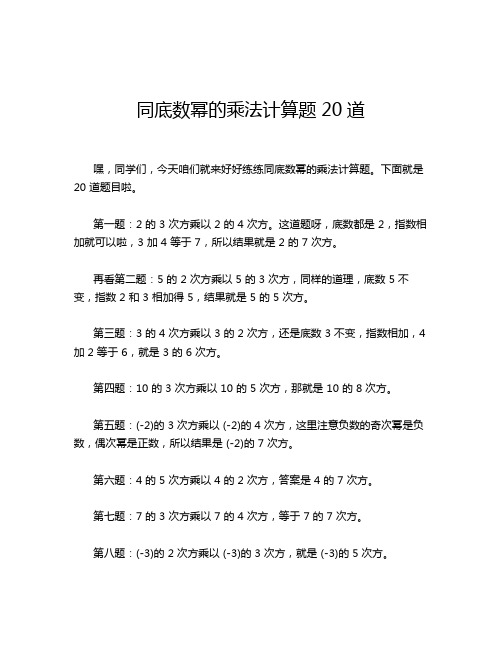 同底数幂的乘法计算题 20 道

嘿，同学们，今天咱们就来好好练练同底数幂的乘法计算题。下面就是 20 道题目啦。

第一题：2 的 3 次方乘以 2 的 4 次方。这道题呀，底数都是 2，指数相加就可以啦，3 加 4 等于 7，所以结果就是 2 的 7 次方。

再看第二题：5 的 2 次方乘以 5 的 3 次方，同样的道理，底数 5 不变，指数 2 和 3 相加得 5，结果就是 5 的 5 次方。

第三题：3 的 4 次方乘以 3 的 2 次方，还是底数 3 不变，指数相加，4 加 2 等于 6，就是 3 的 6 次方。

第四题：10 的 3 次方乘以 10 的 5 次方，那就是 10 的 8 次方。

第五题：(-2)的 3 次方乘以 (-2)的 4 次方，这里注意负数的奇次幂是负数，偶次幂是正数，所以结果是 (-2)的 7 次方。

第六题：4 的 5 次方乘以 4 的 2 次方，答案是 4 的 7 次方。

第七题：7 的 3 次方乘以 7 的 4 次方，等于 7 的 7 次方。

第八题：(-3)的 2 次方乘以 (-3)的 3 次方，就是 (-3)的 5 次方。